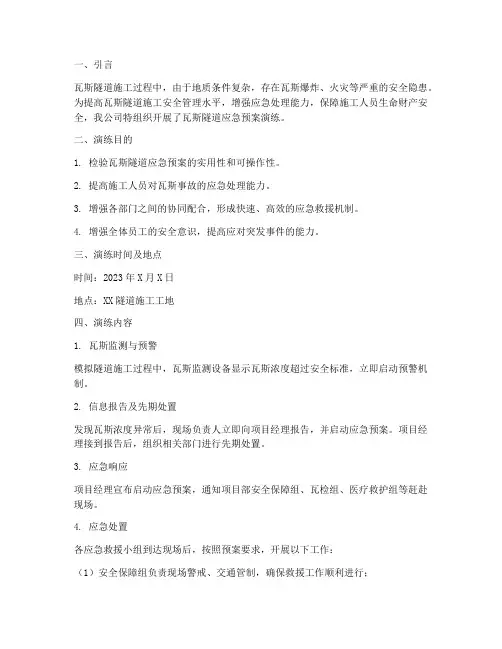 一、引言

瓦斯隧道施工过程中，由于地质条件复杂，存在瓦斯爆炸、火灾等严重的安全隐患。为提高瓦斯隧道施工安全管理水平，增强应急处理能力，保障施工人员生命财产安全，我公司特组织开展了瓦斯隧道应急预案演练。

二、演练目的

1. 检验瓦斯隧道应急预案的实用性和可操作性。

2. 提高施工人员对瓦斯事故的应急处理能力。

3. 增强各部门之间的协同配合，形成快速、高效的应急救援机制。

4. 增强全体员工的安全意识，提高应对突发事件的能力。

三、演练时间及地点

时间：2023 年 X 月 X 日

地点：XX 隧道施工工地

四、演练内容

1. 瓦斯监测与预警

模拟隧道施工过程中，瓦斯监测设备显示瓦斯浓度超过安全标准，立即启动预警机制。

2. 信息报告及先期处置

发现瓦斯浓度异常后，现场负责人立即向项目经理报告，并启动应急预案。项目经理接到报告后，组织相关部门进行先期处置。

3. 应急响应

项目经理宣布启动应急预案，通知项目部安全保障组、瓦检组、医疗救护组等赶赴现场。

4. 应急处置

各应急救援小组到达现场后，按照预案要求，开展以下工作：

（1）安全保障组负责现场警戒、交通管制，确保救援工作顺利进行；